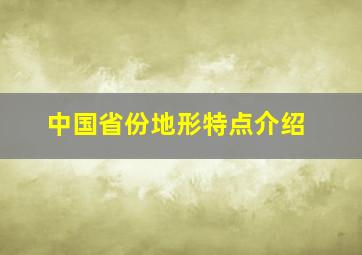 中国省份地形特点介绍